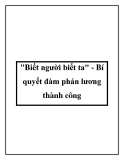 "Biết người biết ta" - Bí quyết đàm phán lương thành công